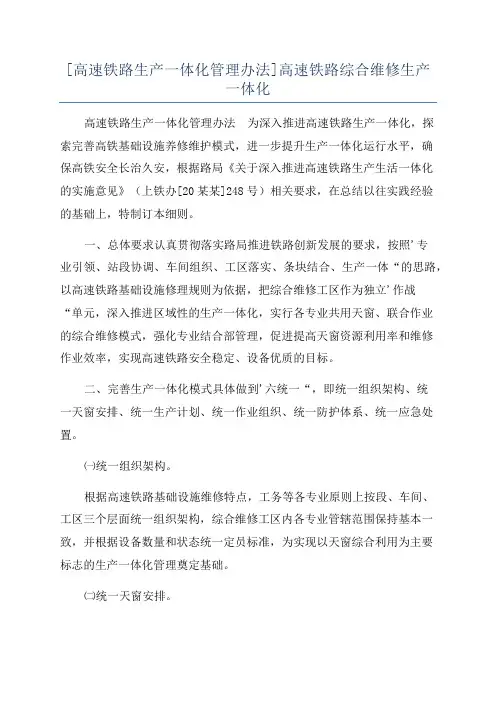 [高速铁路生产一体化管理办法]高速铁路综合维修生产一体化

高速铁路生产一体化管理办法　为深入推进高速铁路生产一体化，探索完善高铁基础设施养修维护模式，进一步提升生产一体化运行水平，确保高铁安全长治久安，根据路局《关于深入推进高速铁路生产生活一体化的实施意见》（上铁办[20某某]248号）相关要求，在总结以往实践经验的基础上，特制订本细则。

一、总体要求认真贯彻落实路局推进铁路创新发展的要求，按照’专业引领、站段协调、车间组织、工区落实、条块结合、生产一体“的思路，以高速铁路基础设施修理规则为依据，把综合维修工区作为独立’作战“单元，深入推进区域性的生产一体化，实行各专业共用天窗、联合作业的综合维修模式，强化专业结合部管理，促进提高天窗资源利用率和维修作业效率，实现高速铁路安全稳定、设备优质的目标。

二、完善生产一体化模式具体做到’六统一“，即统一组织架构、统一天窗安排、统一生产计划、统一作业组织、统一防护体系、统一应急处置。

㈠统一组织架构。

根据高速铁路基础设施维修特点，工务等各专业原则上按段、车间、工区三个层面统一组织架构，综合维修工区内各专业管辖范围保持基本一致，并根据设备数量和状态统一定员标准，为实现以天窗综合利用为主要标志的生产一体化管理奠定基础。

㈡统一天窗安排。